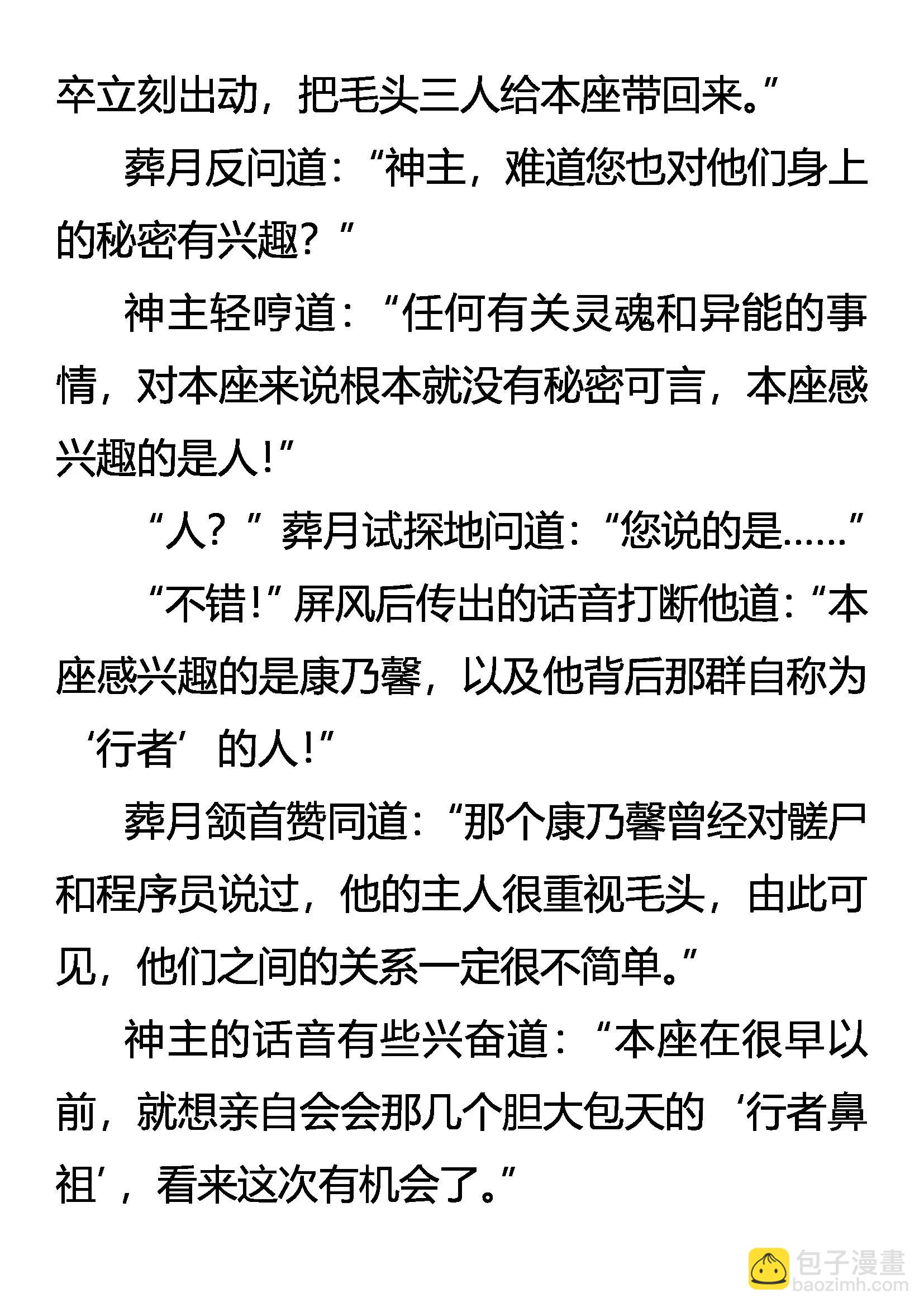 卒立刻出动，把毛头三人给本座带回来。”

葬月反问道：“神主，难道您也对他们身上的秘密有兴趣？”

神主轻哼道：“任何有关灵魂和异能的事情，对本座来说根本就没有秘密可言，本座感兴趣的是人！”

“人？”葬月试探地问道：“您说的是……”

“不错！”屏风后传出的话音打断他道：“本座感兴趣的是康乃馨，以及他背后那群自称为‘行者’的人！”

葬月颔首赞同道：“那个康乃馨曾经对髅尸和程序员说过，他的主人很重视毛头，由此可见，他们之间的关系一定很不简单。”

神主的话音有些兴奋道：“本座在很早以前，就想亲自会会那几个胆大包天的‘行者鼻祖’，看来这次有机会了。”

包子漫畫
baozimh.com